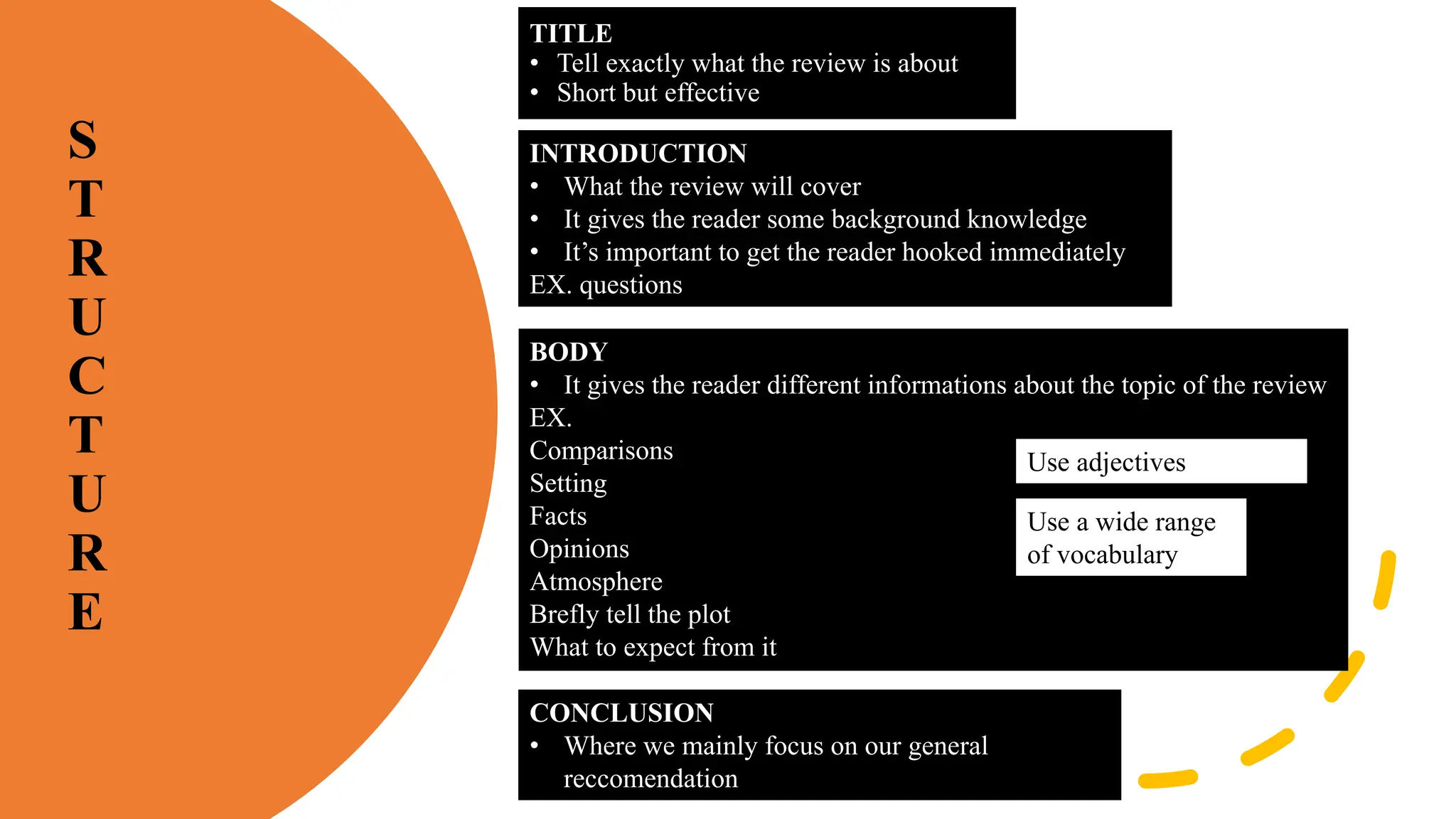 S
T
R
U
C
T
U
R
E

TITLE
• Tell exactly what the review is about
• Short but effective

INTRODUCTION
• What the review will cover
• It gives the reader some background knowledge
• It’s important to get the reader hooked immediately
EX. questions

BODY
• It gives the reader different informations about the topic of the review
EX.
Comparisons
Setting
Facts
Opinions
Atmosphere
Brefly tell the plot
What to expect from it

Use adjectives

Use a wide range of vocabulary

CONCLUSION
• Where we mainly focus on our general reccomendation